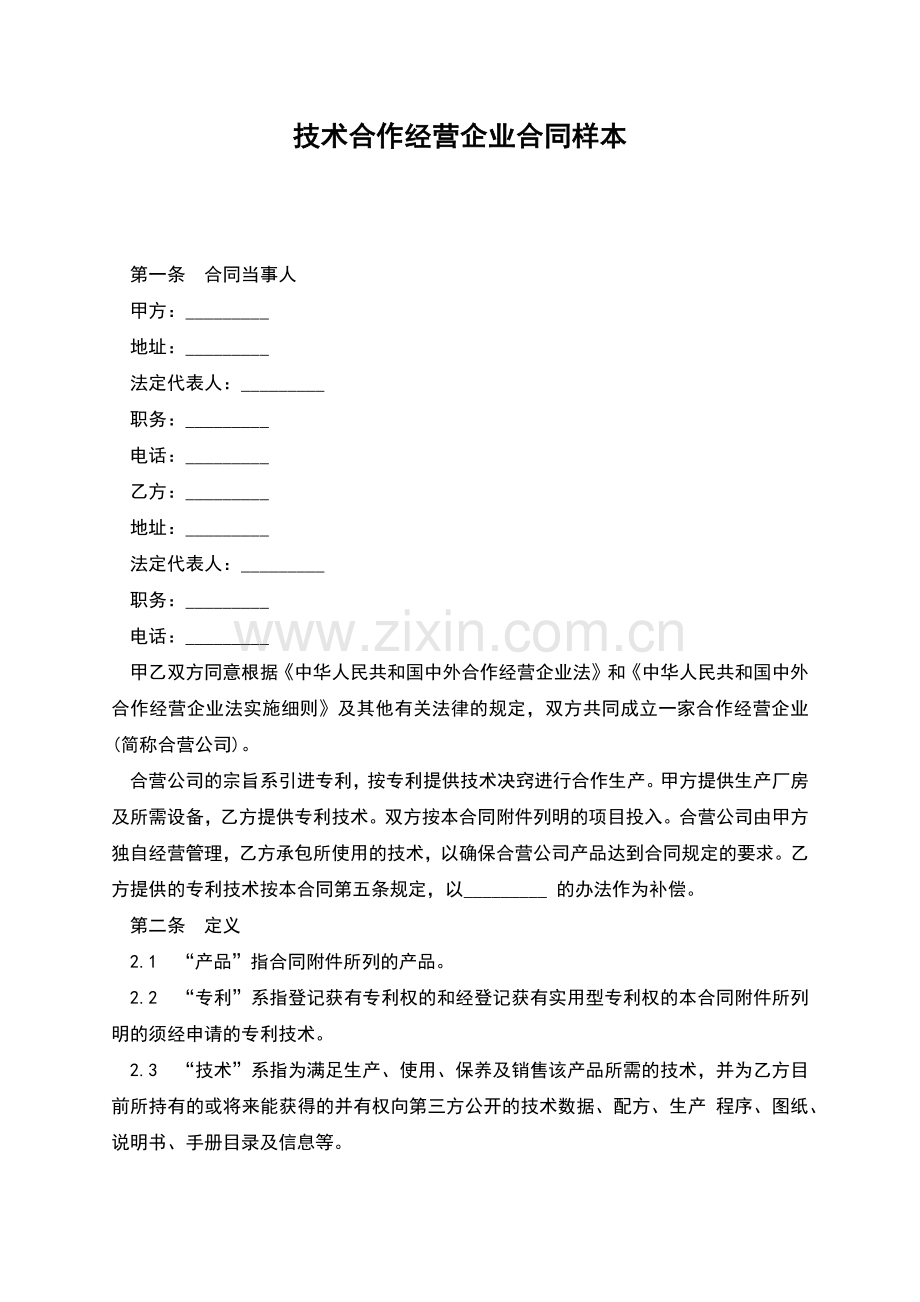 技术合作经营企业合同样本

第一条　合同当事人

甲方：_________

地址：_________

法定代表人：_________

职务：_________

电话：_________

乙方：_________

地址：_________

法定代表人：_________

职务：_________

电话：_________

www.zixin.com.cn

甲乙双方同意根据《中华人民共和国中外合作经营企业法》和《中华人民共和国中外合作经营企业法实施细则》及其他有关法律的规定，双方共同成立一家合作经营企业(简称合营公司)。

合营公司的宗旨系引进专利，按专利提供技术决窍进行合作生产。甲方提供生产厂房及所需设备，乙方提供专利技术。双方按本合同附件列明的项目投入。合营公司由甲方独自经营管理，乙方承包所使用的技术，以确保合营公司产品达到合同规定的要求。乙方提供的专利技术按本合同第五条规定，以_________ 的办法作为补偿。

第二条　定义

2.1　“产品”指合同附件所列的产品。

2.2　“专利”系指登记获有专利权的和经登记获有实用型专利权的本合同附件所列明的须经申请的专利技术。

2.3　“技术”系指为满足生产、使用、保养及销售该产品所需的技术，并为乙方目前所持有的或将来能获得的并有权向第三方公开的技术数据、配方、生产 程序、图纸、说明书、手册目录及信息等。